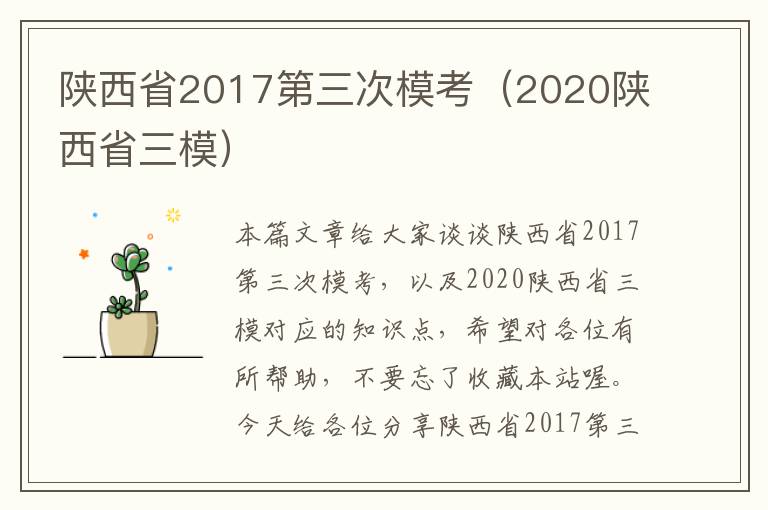 陕西省2017第三次模考（2020陕西省三模）

本篇文章给大家谈谈陕西省2017第三次模考，以及2020陕西省三模对应的知识点，希望对各位有所帮助，不要忘了收藏本站喔。今天给各位分享陕西省2017第三